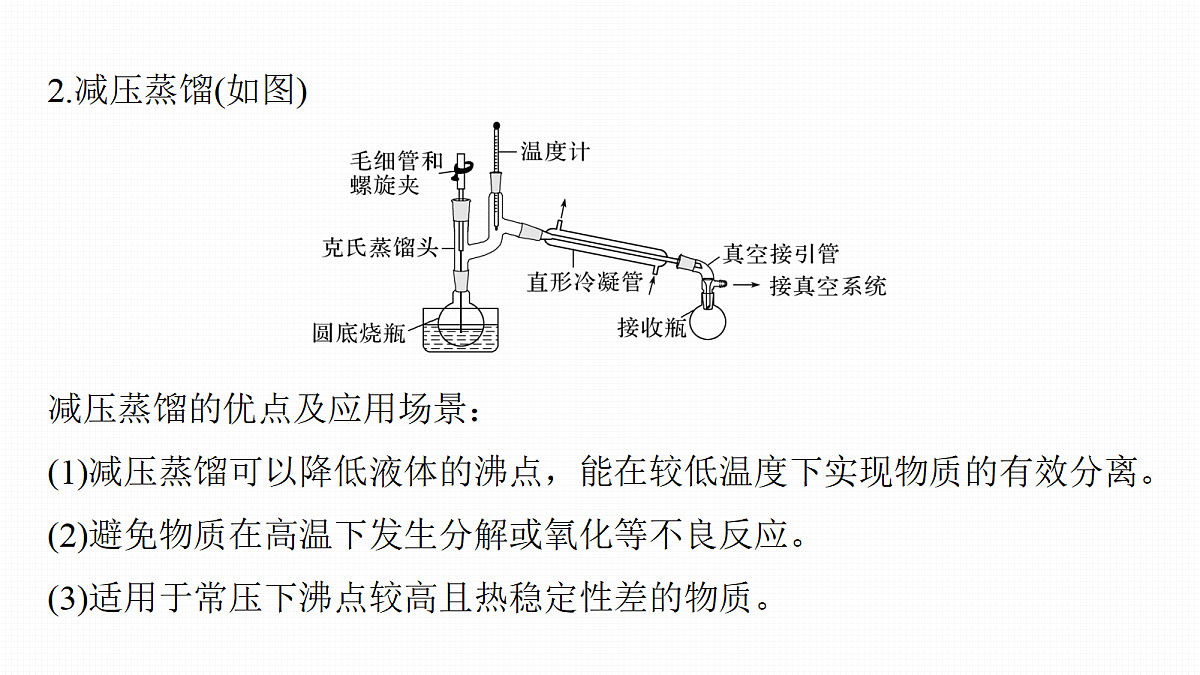 2.减压蒸馏(如图)

毛细管和螺旋夹
温度计
克氏蒸馏头
直形冷凝管
真空接引管
接真空系统
圆底烧瓶
接收瓶

减压蒸馏的优点及应用场景：

(1)减压蒸馏可以降低液体的沸点，能在较低温度下实现物质的有效分离。

(2)避免物质在高温下发生分解或氧化等不良反应。

(3)适用于常压下沸点较高且热稳定性差的物质。